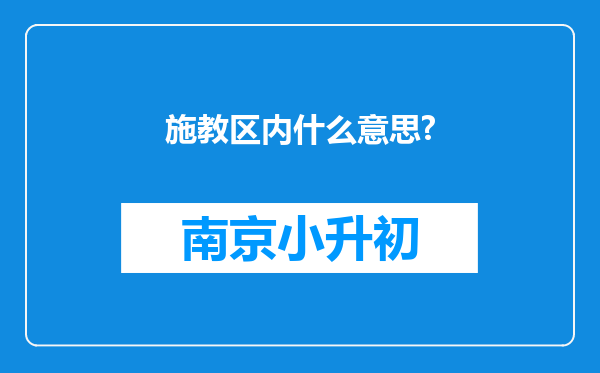 施教区内什么意思?

南京小升初